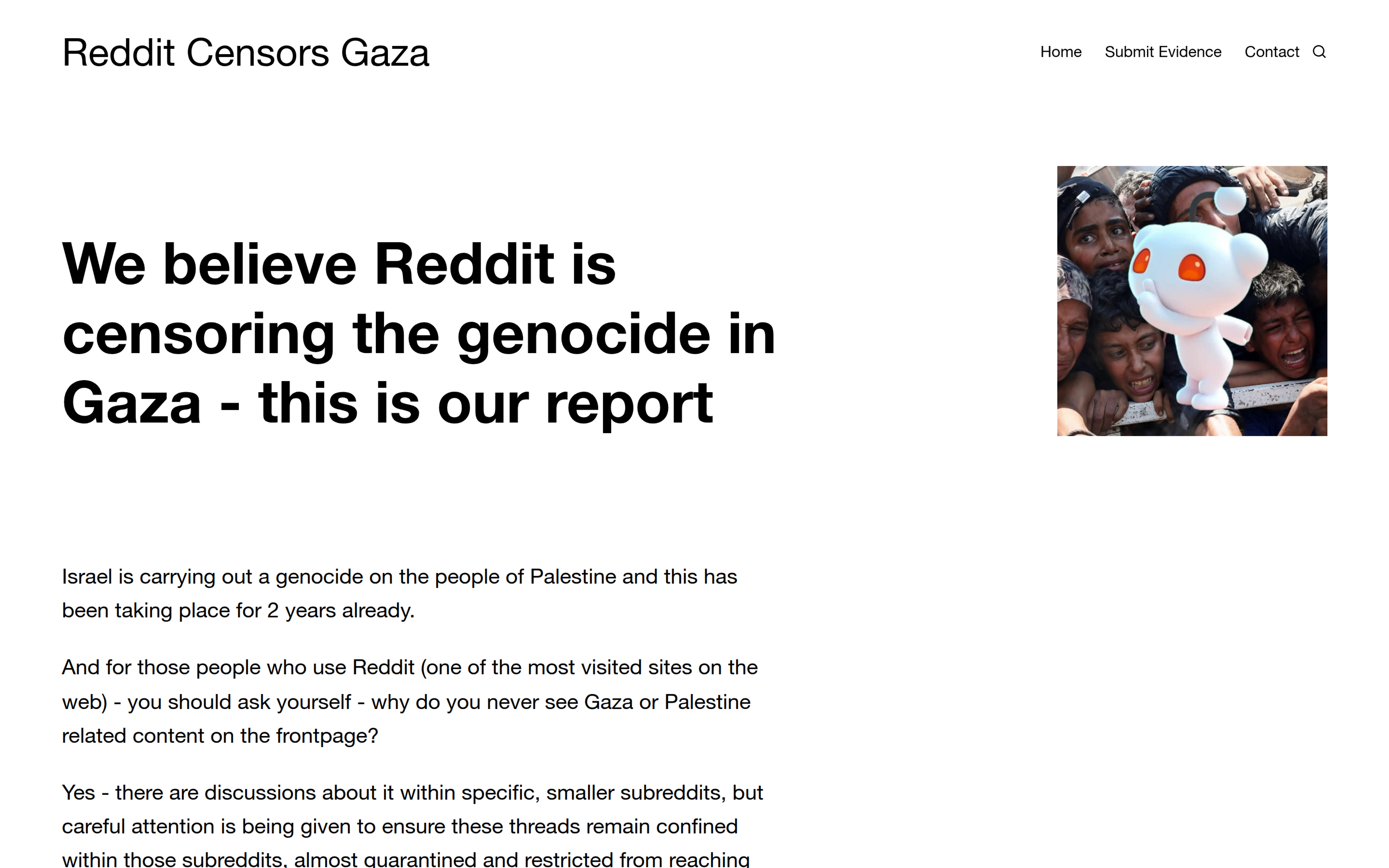 Reddit Censors Gaza

Home Submit Evidence Contact

We believe Reddit is censoring the genocide in Gaza - this is our report

Israel is carrying out a genocide on the people of Palestine and this has been taking place for 2 years already.

And for those people who use Reddit (one of the most visited sites on the web) - you should ask yourself - why do you never see Gaza or Palestine related content on the frontpage?

Yes - there are discussions about it within specific, smaller subreddits, but careful attention is being given to ensure these threads remain confined within those subreddits, almost quarantined and restricted from reaching